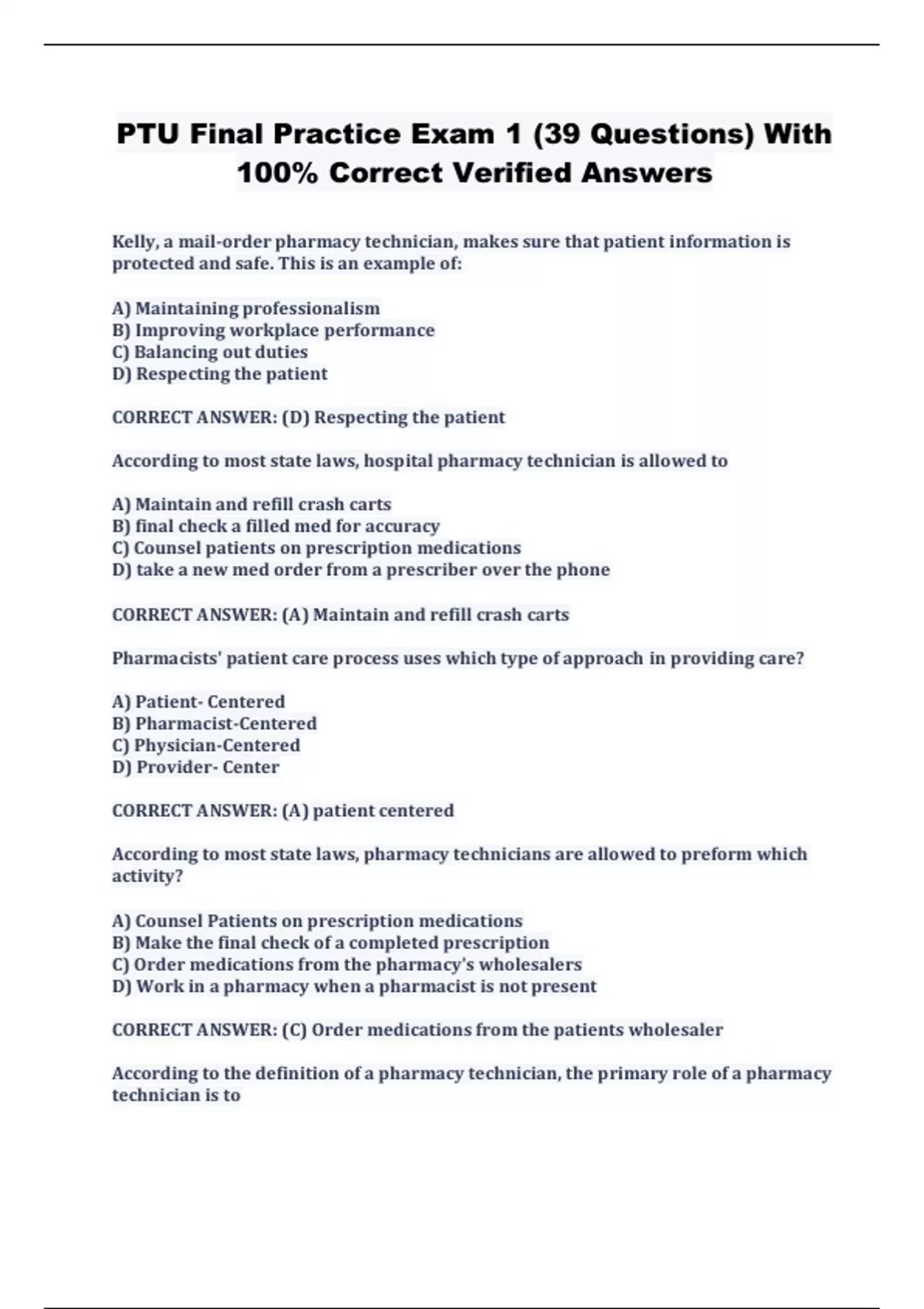 PTU Final Practice Exam 1 (39 Questions) With 100% Correct Verified Answers

Kelly, a mail-order pharmacy technician, makes sure that patient information is protected and safe. This is an example of:

A) Maintaining professionalism
B) Improving workplace performance
C) Balancing out duties
D) Respecting the patient

CORRECT ANSWER: (D) Respecting the patient

According to most state laws, hospital pharmacy technician is allowed to

A) Maintain and refill crash carts
B) final check a filled med for accuracy
C) Counsel patients on prescription medications
D) take a new med order from a prescriber over the phone

CORRECT ANSWER: (A) Maintain and refill crash carts

Pharmacists' patient care process uses which type of approach in providing care?

A) Patient- Centered
B) Pharmacist-Centered
C) Physician-Centered
D) Provider- Center

CORRECT ANSWER: (A) patient centered

According to most state laws, pharmacy technicians are allowed to preform which activity?

A) Counsel Patients on prescription medications
B) Make the final check of a completed prescription
C) Order medications from the pharmacy's wholesalers
D) Work in a pharmacy when a pharmacist is not present

CORRECT ANSWER: (C) Order medications from the patients wholesaler

According to the definition of a pharmacy technician, the primary role of a pharmacy technician is to